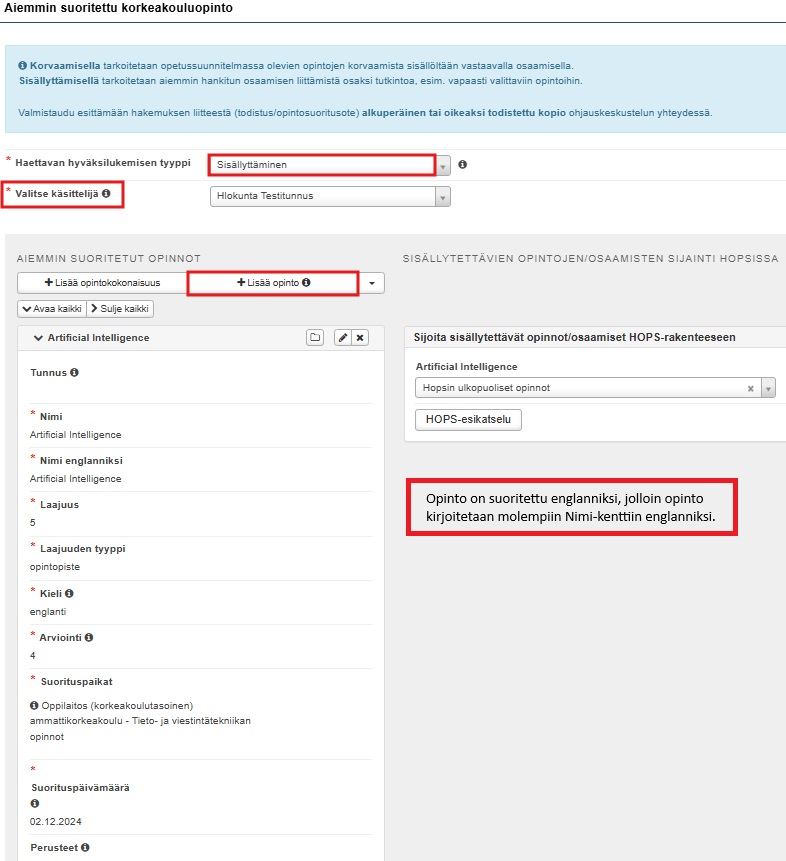 Aiemmin suoritettu korkeakouluopinto

Korvaamisella tarkoitetaan opetussuunnitelmassa olevien opintojen korvaamista sisällöltään vastaavalla osaamisella.
Sisällyttämisellä tarkoitetaan aiemmin hankitun osaamisen liittämistä osaksi tutkintoa, esim. vapaasti valittaviin opintoihin.

Valmistaudu esittämään hakemuksen liitteestä (todistus/opintosuoritusote) alkuperäinen tai oikeaksi todistettu kopio ohjauskeskustelun yhteydessä.

* Haettavan hyväksilukemisen tyyppi
Sisällyttäminen

* Valitse käsittelijä
Hlokunta Testitunnus

AIEMMIN SUORITETUT OPINNOT

+ Lisää opintokokonaisuus
+ Lisää opinto

Avaa kaikki
Sulje kaikki

Artificial Intelligence

Tunnus

* Nimi
Artificial Intelligence

* Nimi englanniksi
Artificial Intelligence

* Laajuus
5

* Laajuuden tyyppi
opintopiste

* Kieli
englanti

* Arviointi
4

* Suorituspaikat

Oppilaitos (korkeakoulutasoinen)
ammattikorkeakoulu - Tieto- ja viestintätekniikan opinnot

*
Suorituspäivämäärä
02.12.2024

Perusteet

SISÄLLYTETTÄVIEN OPINTOJEN/OSAAMISTEN SIJAINTI HOPSISSA

Sijoita sisällytettävät opinnot/osaamiset HOPS-rakenteeseen

Artificial Intelligence
Hopsin ulkopuoliset opinnot

HOPS-esikatselu

Opinto on suoritettu englanniksi, jolloin opinto kirjoitetaan molempiin Nimi-kenttiin englanniksi.